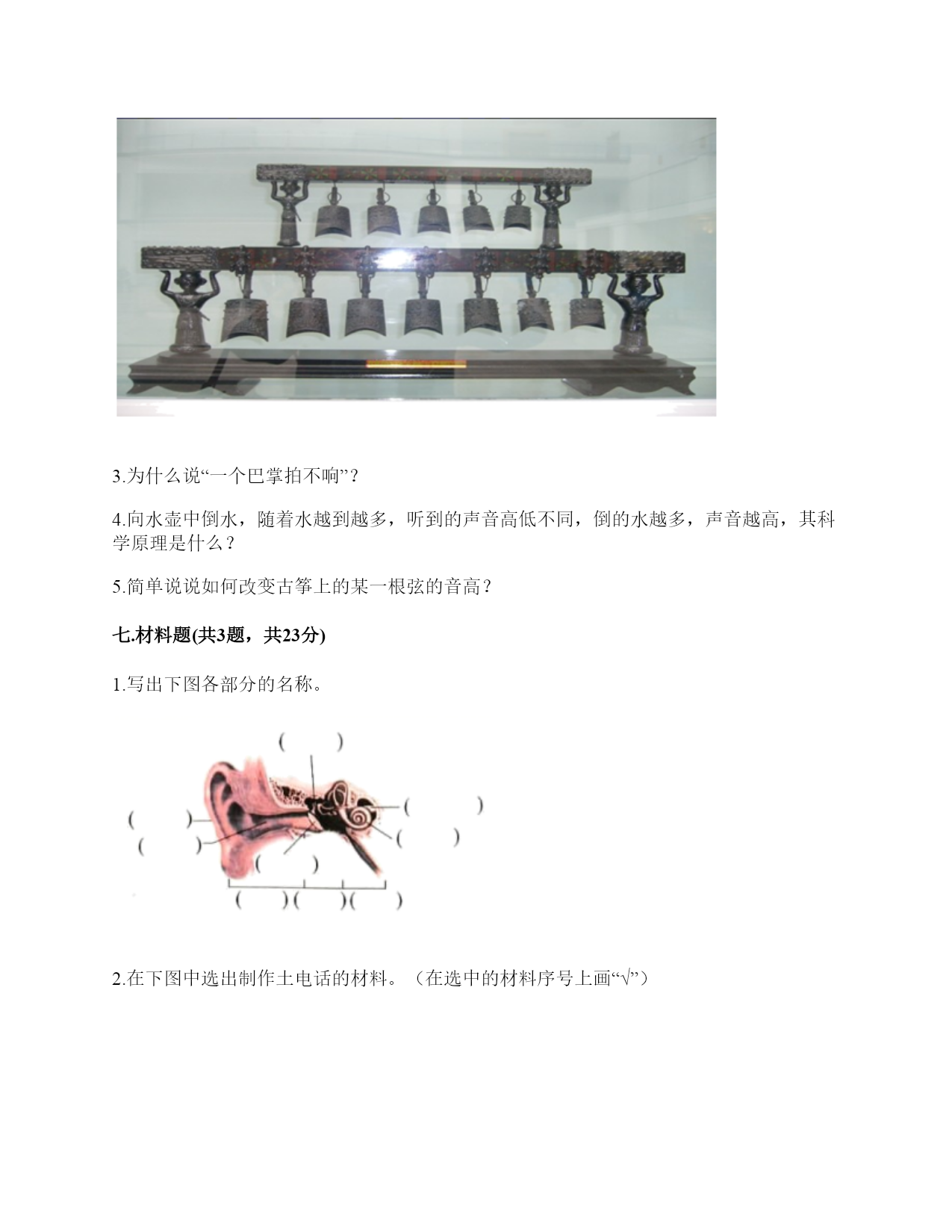 3.为什么说“一个巴掌拍不响”？

4.向水壶中倒水，随着水越到越多，听到的声音高低不同，倒的水越多，声音越高，其科学原理是什么？

5.简单说说如何改变古筝上的某一根弦的音高？

七.材料题(共3题，共23分)

1.写出下图各部分的名称。

(　　)

(　　)

(　　)

(　　)

(　　)

(　　)

(　　)(　　)(　　)

2.在下图中选出制作土电话的材料。（在选中的材料序号上画“√”）